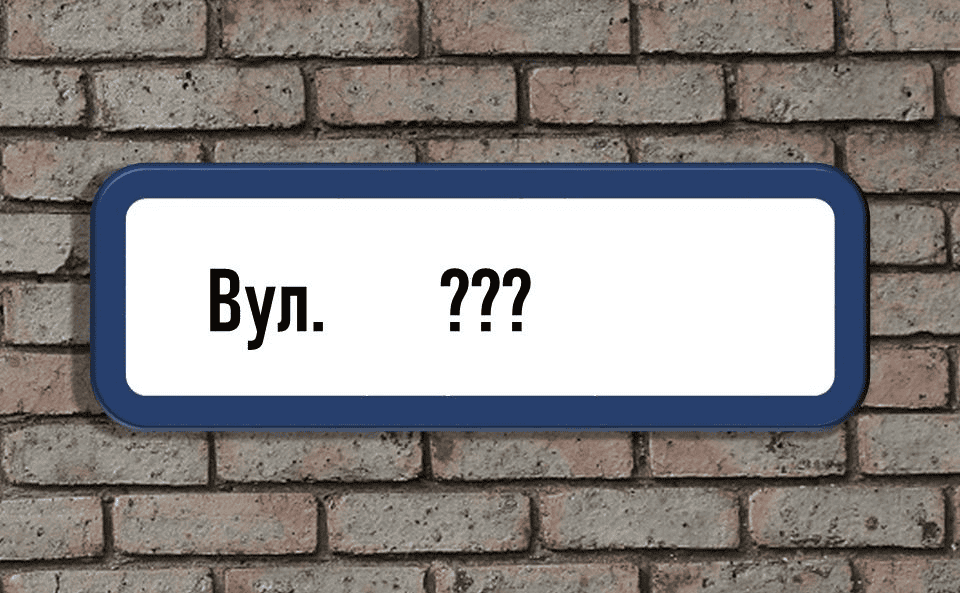 Вул. ???